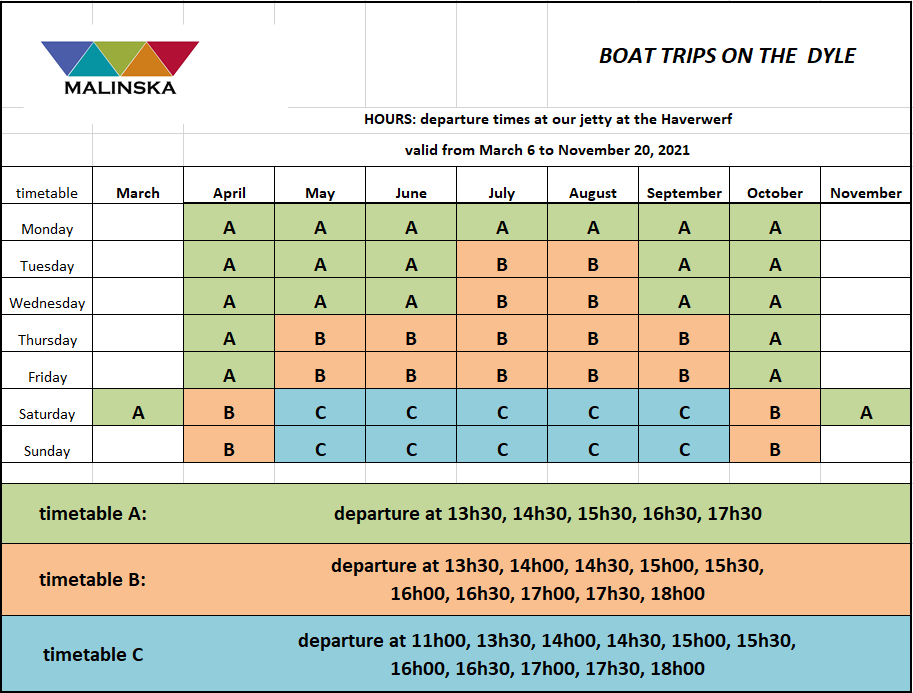 MALINSKA

BOAT TRIPS ON THE DYLE

HOURS: departure times at our jetty at the Haverwerf

valid from March 6 to November 20, 2021

| timetable | March | April | May | June | July | August | September | October | November |
|---|---|---|---|---|---|---|---|---|---|
| Monday | | A | A | A | A | A | A | A | |
| Tuesday | | A | A | A | B | B | A | A | |
| Wednesday | | A | A | A | B | B | A | A | |
| Thursday | | A | B | B | B | B | B | A | |
| Friday | | A | B | B | B | B | B | A | |
| Saturday | A | B | C | C | C | C | C | B | A |
| Sunday | | B | C | C | C | C | C | B | |

timetable A: departure at 13h30, 14h30, 15h30, 16h30, 17h30

timetable B: departure at 13h30, 14h00, 14h30, 15h00, 15h30, 16h00, 16h30, 17h00, 17h30, 18h00

timetable C departure at 11h00, 13h30, 14h00, 14h30, 15h00, 15h30, 16h00, 16h30, 17h00, 17h30, 18h00